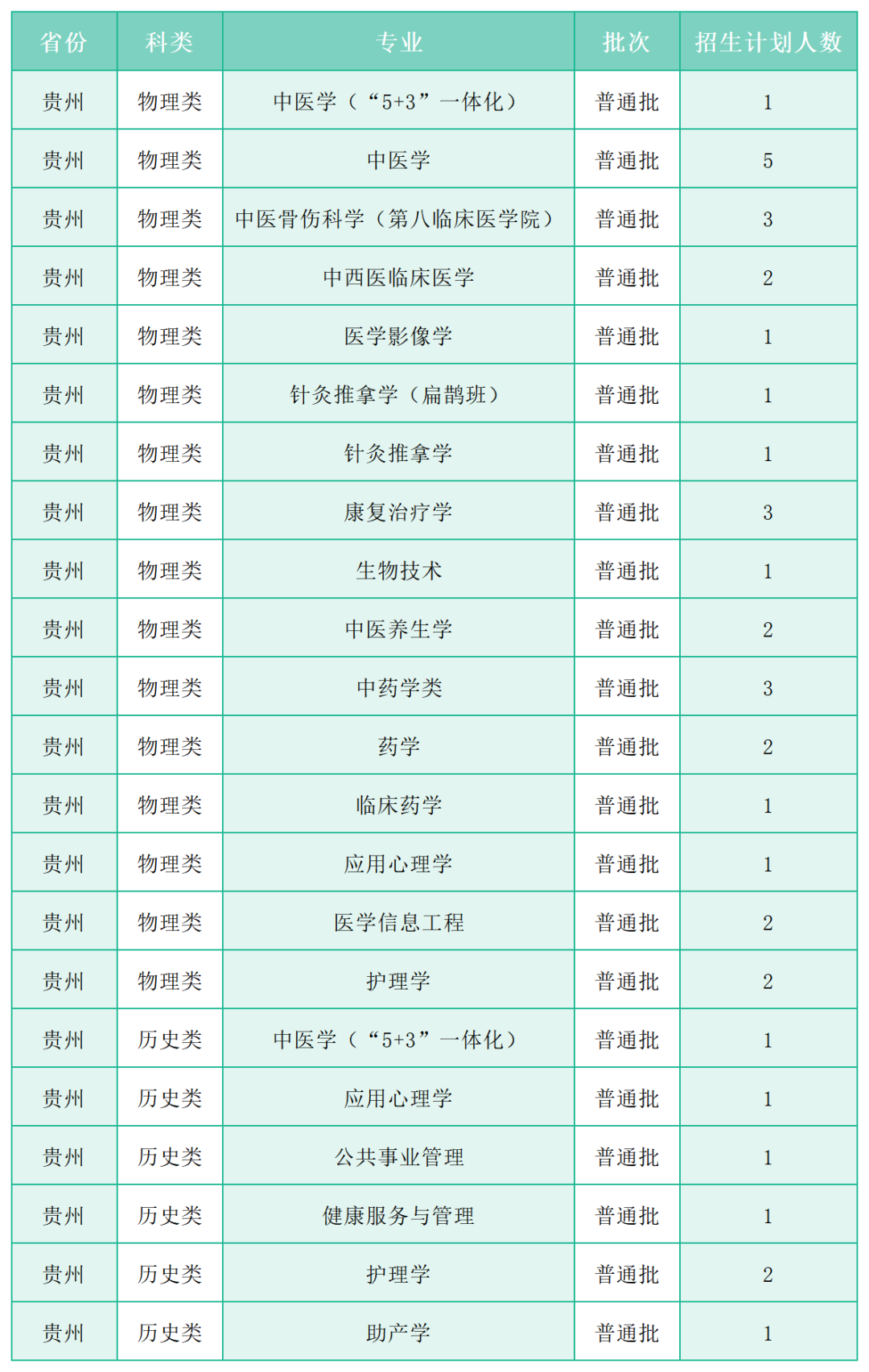 | 省份 | 科类 | 专业 | 批次 | 招生计划人数 |
|---|---|---|---|---|
| 贵州 | 物理类 | 中医学（“5+3”一体化） | 普通批 | 1 |
| 贵州 | 物理类 | 中医学 | 普通批 | 5 |
| 贵州 | 物理类 | 中医骨伤科学（第八临床医学院） | 普通批 | 3 |
| 贵州 | 物理类 | 中西医临床医学 | 普通批 | 2 |
| 贵州 | 物理类 | 医学影像学 | 普通批 | 1 |
| 贵州 | 物理类 | 针灸推拿学（扁鹊班） | 普通批 | 1 |
| 贵州 | 物理类 | 针灸推拿学 | 普通批 | 1 |
| 贵州 | 物理类 | 康复治疗学 | 普通批 | 3 |
| 贵州 | 物理类 | 生物技术 | 普通批 | 1 |
| 贵州 | 物理类 | 中医养生学 | 普通批 | 2 |
| 贵州 | 物理类 | 中药学类 | 普通批 | 3 |
| 贵州 | 物理类 | 药学 | 普通批 | 2 |
| 贵州 | 物理类 | 临床药学 | 普通批 | 1 |
| 贵州 | 物理类 | 应用心理学 | 普通批 | 1 |
| 贵州 | 物理类 | 医学信息工程 | 普通批 | 2 |
| 贵州 | 物理类 | 护理学 | 普通批 | 2 |
| 贵州 | 历史类 | 中医学（“5+3”一体化） | 普通批 | 1 |
| 贵州 | 历史类 | 应用心理学 | 普通批 | 1 |
| 贵州 | 历史类 | 公共事业管理 | 普通批 | 1 |
| 贵州 | 历史类 | 健康服务与管理 | 普通批 | 1 |
| 贵州 | 历史类 | 护理学 | 普通批 | 2 |
| 贵州 | 历史类 | 助产学 | 普通批 | 1 |